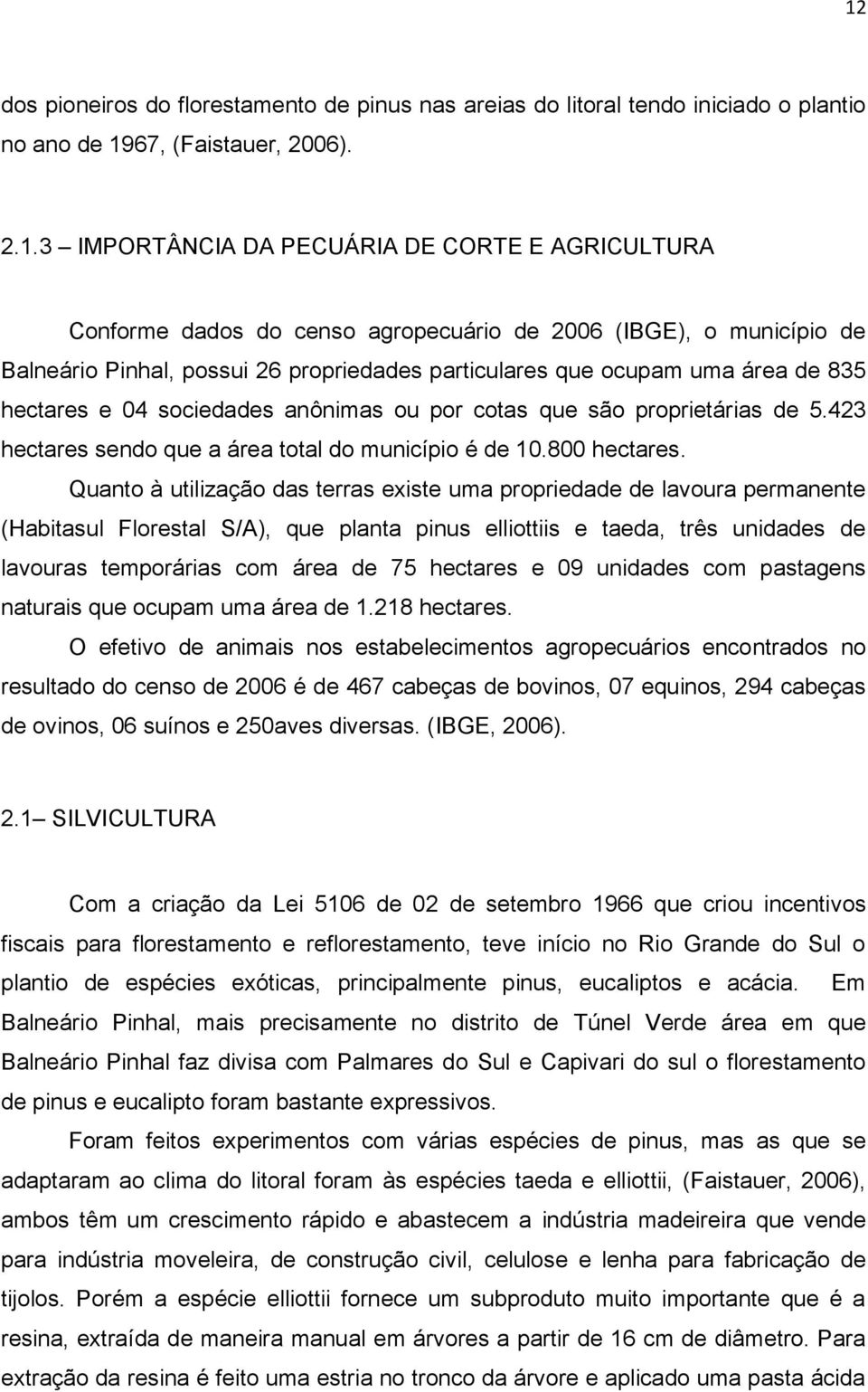 12

dos pioneiros do florestamento de pinus nas areias do litoral tendo iniciado o plantio no ano de 1967, (Faistauer, 2006).

2.1.3 – IMPORTÂNCIA DA PECUÁRIA DE CORTE E AGRICULTURA

Conforme dados do censo agropecuário de 2006 (IBGE), o município de Balneário Pinhal, possui 26 propriedades particulares que ocupam uma área de 835 hectares e 04 sociedades anônimas ou por cotas que são proprietárias de 5.423 hectares sendo que a área total do município é de 10.800 hectares.

Quanto à utilização das terras existe uma propriedade de lavoura permanente (Habitasul Florestal S/A), que planta pinus elliottiis e taeda, três unidades de lavouras temporárias com área de 75 hectares e 09 unidades com pastagens naturais que ocupam uma área de 1.218 hectares.

O efetivo de animais nos estabelecimentos agropecuários encontrados no resultado do censo de 2006 é de 467 cabeças de bovinos, 07 equinos, 294 cabeças de ovinos, 06 suínos e 250aves diversas. (IBGE, 2006).

2.1– SILVICULTURA

Com a criação da Lei 5106 de 02 de setembro 1966 que criou incentivos fiscais para florestamento e reflorestamento, teve início no Rio Grande do Sul o plantio de espécies exóticas, principalmente pinus, eucaliptos e acácia. Em Balneário Pinhal, mais precisamente no distrito de Túnel Verde área em que Balneário Pinhal faz divisa com Palmares do Sul e Capivari do sul o florestamento de pinus e eucalipto foram bastante expressivos.

Foram feitos experimentos com várias espécies de pinus, mas as que se adaptaram ao clima do litoral foram às espécies taeda e elliottii, (Faistauer, 2006), ambos têm um crescimento rápido e abastecem a indústria madeireira que vende para indústria moveleira, de construção civil, celulose e lenha para fabricação de tijolos. Porém a espécie elliottii fornece um subproduto muito importante que é a resina, extraída de maneira manual em árvores a partir de 16 cm de diâmetro. Para extração da resina é feito uma estria no tronco da árvore e aplicado uma pasta ácida